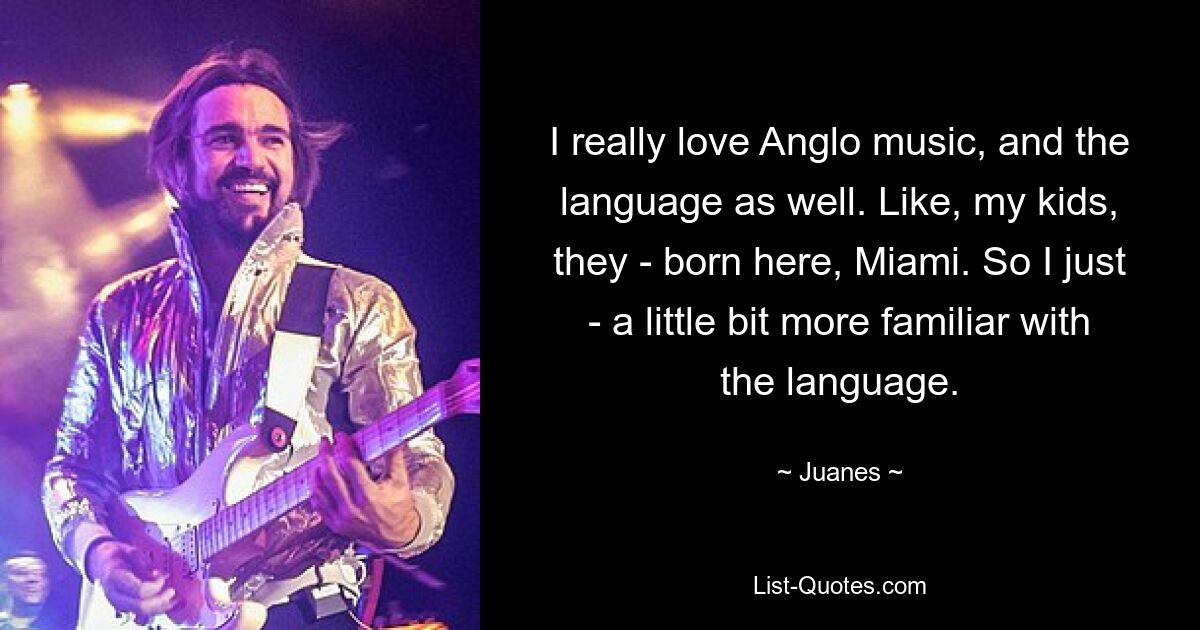 I really love Anglo music, and the language as well. Like, my kids, they - born here, Miami. So I just - a little bit more familiar with the language.

~ Juanes ~

List-Quotes.com